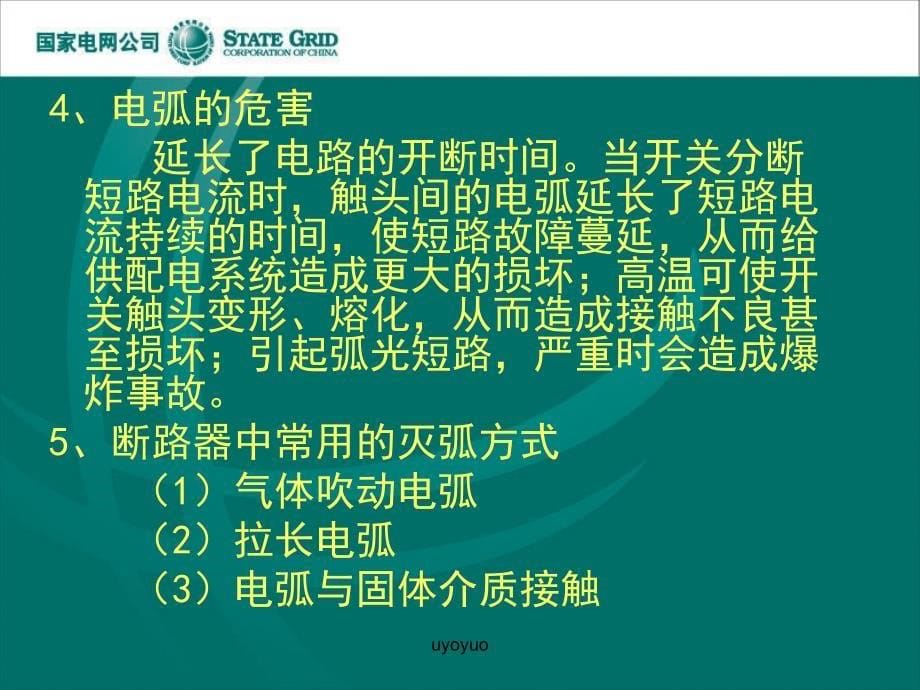 国家电网公司 STATE GRID CORPORATION OF CHINA

4、电弧的危害

延长了电路的开断时间。当开关分断短路电流时，触头间的电弧延长了短路电流持续的时间，使短路故障蔓延，从而给供配电系统造成更大的损坏；高温可使开关触头变形、熔化，从而造成接触不良甚至损坏；引起弧光短路，严重时会造成爆炸事故。

5、断路器中常用的灭弧方式

（1）气体吹动电弧

（2）拉长电弧

（3）电弧与固体介质接触

uyoyuo